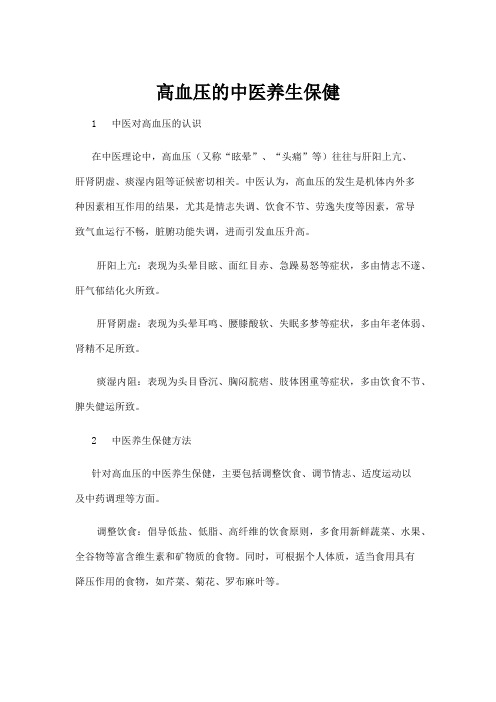 高血压的中医养生保健

1　中医对高血压的认识

在中医理论中，高血压（又称“眩晕”、“头痛”等）往往与肝阳上亢、肝肾阴虚、痰湿内阻等证候密切相关。中医认为，高血压的发生是机体内外多种因素相互作用的结果，尤其是情志失调、饮食不节、劳逸失度等因素，常导致气血运行不畅，脏腑功能失调，进而引发血压升高。

肝阳上亢：表现为头晕目眩、面红目赤、急躁易怒等症状，多由情志不遂、肝气郁结化火所致。

肝肾阴虚：表现为头晕耳鸣、腰膝酸软、失眠多梦等症状，多由年老体弱、肾精不足所致。

痰湿内阻：表现为头目昏沉、胸闷脘痞、肢体困重等症状，多由饮食不节、脾失健运所致。

2　中医养生保健方法

针对高血压的中医养生保健，主要包括调整饮食、调节情志、适度运动以及中药调理等方面。

调整饮食：倡导低盐、低脂、高纤维的饮食原则，多食用新鲜蔬菜、水果、全谷物等富含维生素和矿物质的食物。同时，可根据个人体质，适当食用具有降压作用的食物，如芹菜、菊花、罗布麻叶等。